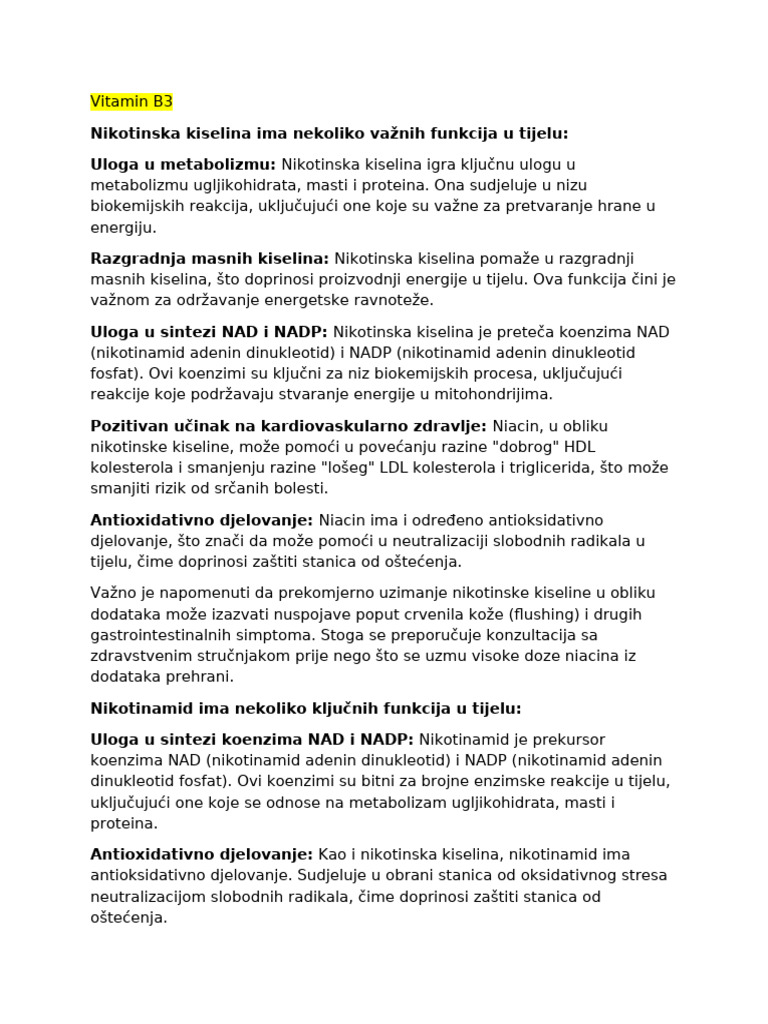 Vitamin B3

Nikotinska kiselina ima nekoliko važnih funkcija u tijelu:

Uloga u metabolizmu: Nikotinska kiselina igra ključnu ulogu u metabolizmu ugljikohidrata, masti i proteina. Ona sudjeluje u nizu biokemijskih reakcija, uključujući one koje su važne za pretvaranje hrane u energiju.

Razgradnja masnih kiselina: Nikotinska kiselina pomaže u razgradnji masnih kiselina, što doprinosi proizvodnji energije u tijelu. Ova funkcija čini je važnom za održavanje energetske ravnoteže.

Uloga u sintezi NAD i NADP: Nikotinska kiselina je preteča koenzima NAD (nikotinamid adenin dinukleotid) i NADP (nikotinamid adenin dinukleotid fosfat). Ovi koenzimi su ključni za niz biokemijskih procesa, uključujući reakcije koje podržavaju stvaranje energije u mitohondrijima.

Pozitivan učinak na kardiovaskularno zdravlje: Niacin, u obliku nikotinske kiseline, može pomoći u povećanju razine "dobrog" HDL kolesterola i smanjenju razine "lošeg" LDL kolesterola i triglicerida, što može smanjiti rizik od srčanih bolesti.

Antioxidativno djelovanje: Niacin ima i određeno antioksidativno djelovanje, što znači da može pomoći u neutralizaciji slobodnih radikala u tijelu, čime doprinosi zaštiti stanica od oštećenja.

Važno je napomenuti da prekomjerno uzimanje nikotinske kiseline u obliku dodataka može izazvati nuspojave poput crvenila kože (flushing) i drugih gastrointestinalnih simptoma. Stoga se preporučuje konzultacija sa zdravstvenim stručnjakom prije nego što se uzmu visoke doze niacina iz dodataka prehrani.

Nikotinamid ima nekoliko ključnih funkcija u tijelu:

Uloga u sintezi koenzima NAD i NADP: Nikotinamid je prekursor koenzima NAD (nikotinamid adenin dinukleotid) i NADP (nikotinamid adenin dinukleotid fosfat). Ovi koenzimi su bitni za brojne enzimske reakcije u tijelu, uključujući one koje se odnose na metabolizam ugljikohidrata, masti i proteina.

Antioxidativno djelovanje: Kao i nikotinska kiselina, nikotinamid ima antioksidativno djelovanje. Sudjeluje u obrani stanica od oksidativnog stresa neutralizacijom slobodnih radikala, čime doprinosi zaštiti stanica od oštećenja.